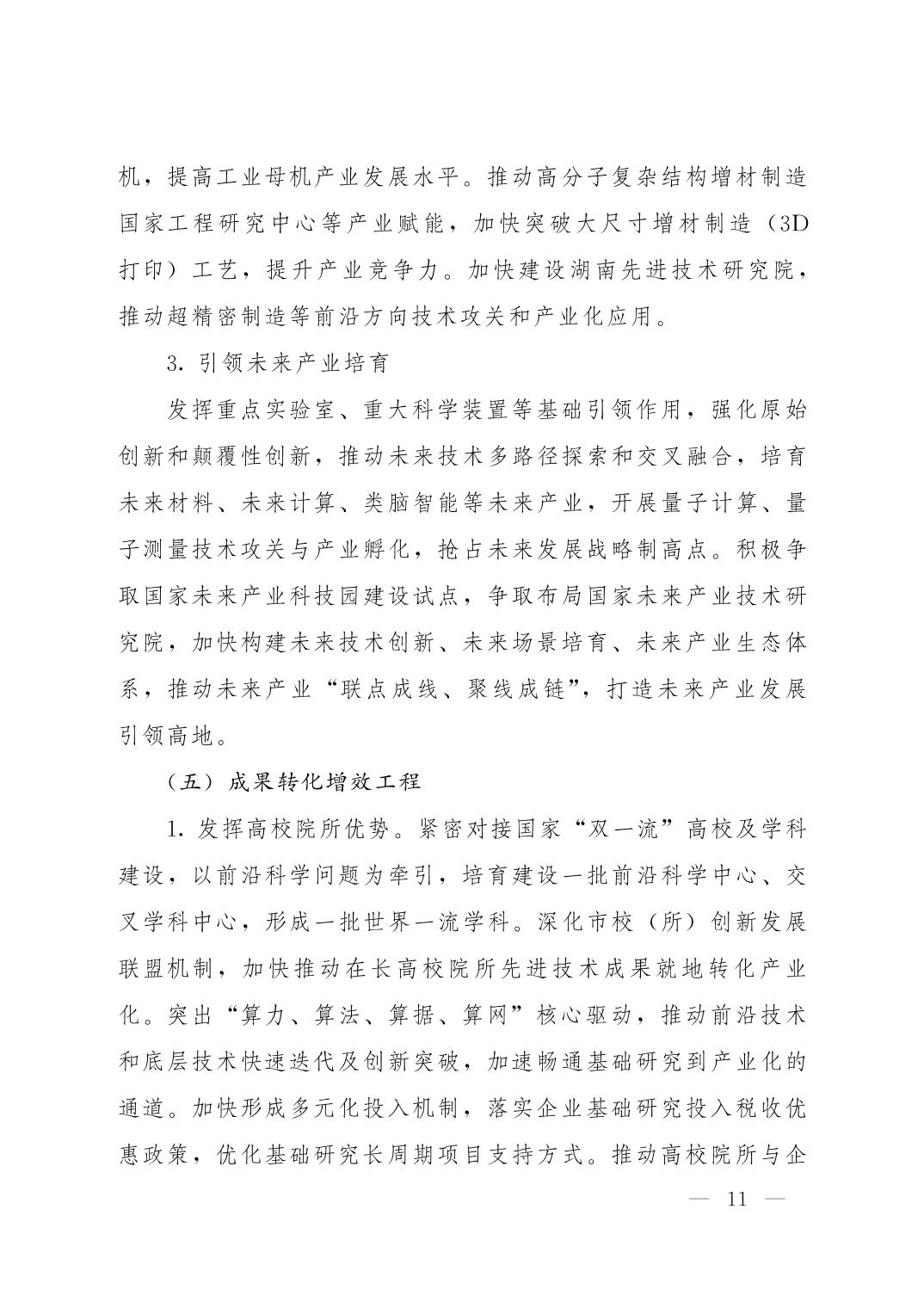 机，提高工业母机产业发展水平。推动高分子复杂结构增材制造国家工程研究中心等产业赋能，加快突破大尺寸增材制造（3D打印）工艺，提升产业竞争力。加快建设湖南先进技术研究院，推动超精密制造等前沿方向技术攻关和产业化应用。

3. 引领未来产业培育

发挥重点实验室、重大科学装置等基础引领作用，强化原始创新和颠覆性创新，推动未来技术多路径探索和交叉融合，培育未来材料、未来计算、类脑智能等未来产业，开展量子计算、量子测量技术攻关与产业孵化，抢占未来发展战略制高点。积极争取国家未来产业科技园建设试点，争取布局国家未来产业技术研究院，加快构建未来技术创新、未来场景培育、未来产业生态体系，推动未来产业“联点成线、聚线成链”，打造未来产业发展引领高地。

（五）成果转化增效工程

1. 发挥高校院所优势。紧密对接国家“双一流”高校及学科建设，以前沿科学问题为牵引，培育建设一批前沿科学中心、交叉学科中心，形成一批世界一流学科。深化市校（所）创新发展联盟机制，加快推动在长高校院所先进技术成果就地转化产业化。突出“算力、算法、算据、算网”核心驱动，推动前沿技术和底层技术快速迭代及创新突破，加速畅通基础研究到产业化的通道。加快形成多元化投入机制，落实企业基础研究投入税收优惠政策，优化基础研究长周期项目支持方式。推动高校院所与企

— 11 —